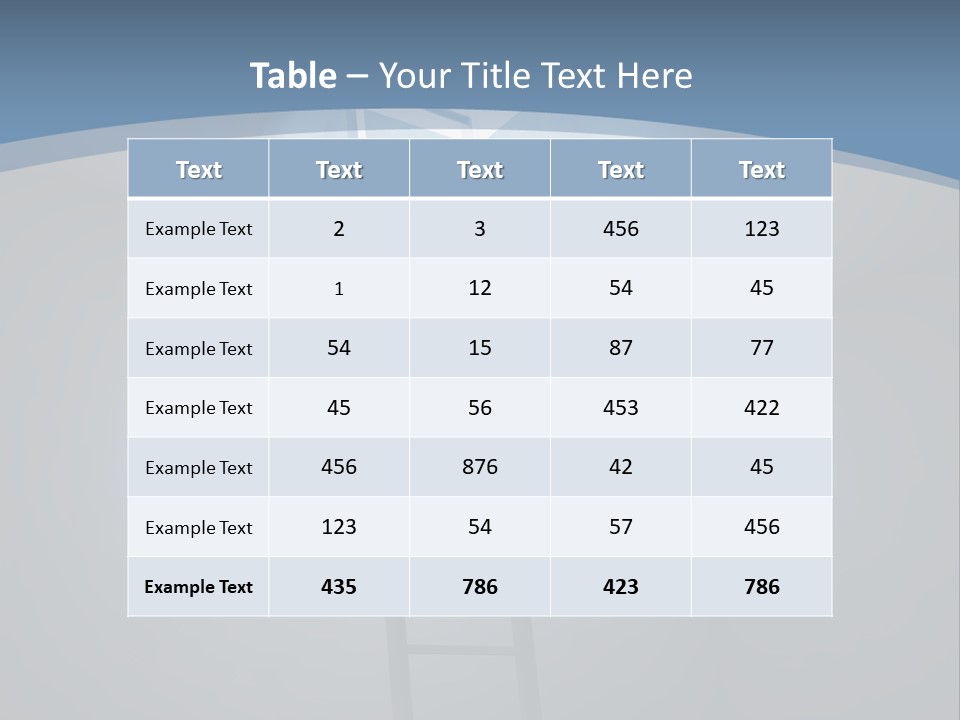 Table – Your Title Text Here

| Text | Text | Text | Text | Text |
|---|---|---|---|---|
| Example Text | 2 | 3 | 456 | 123 |
| Example Text | 1 | 12 | 54 | 45 |
| Example Text | 54 | 15 | 87 | 77 |
| Example Text | 45 | 56 | 453 | 422 |
| Example Text | 456 | 876 | 42 | 45 |
| Example Text | 123 | 54 | 57 | 456 |
| Example Text | 435 | 786 | 423 | 786 |